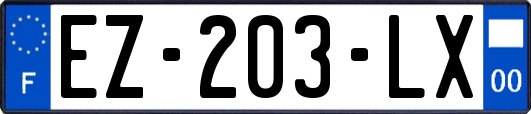 F

EZ-203-LX

00